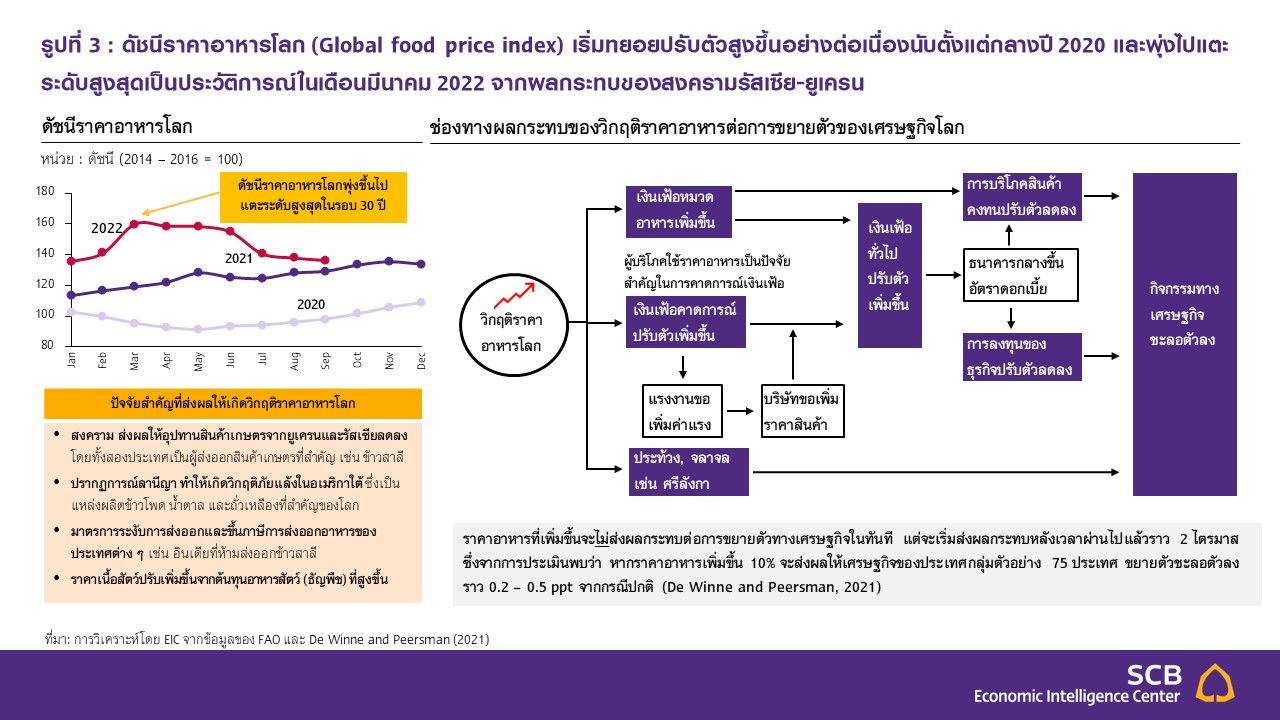 รูปที่ 3 : ดัชนีราคาอาหารโลก (Global food price index) เริ่มทยอยปรับตัวสูงขึ้นอย่างต่อเนื่องนับตั้งแต่กลางปี 2020 และพุ่งไปแตะระดับสูงสุดเป็นประวัติการณ์ในเดือนมีนาคม 2022 จากผลกระทบของสงครามรัสเซีย-ยูเครน

ดัชนีราคาอาหารโลก

หน่วย : ดัชนี (2014 – 2016 = 100)

ดัชนีราคาอาหารโลกพุ่งขึ้นไปแตะระดับสูงสุดในรอบ 30 ปี

180
160
140
120
100
80

2022
2021
2020

Jan
Feb
Mar
Apr
May
Jun
Jul
Aug
Sep
Oct
Nov
Dec

ปัจจัยสำคัญที่ส่งผลให้เกิดวิกฤติราคาอาหารโลก

• สงคราม ส่งผลให้อุปทานสินค้าเกษตรจากยูเครนและรัสเซียลดลง โดยทั้งสองประเทศเป็นผู้ส่งออกสินค้าเกษตรที่สำคัญ เช่น ข้าวสาลี
• ปรากฏการณ์ลานีญา ทำให้เกิดวิกฤติภัยแล้งในอเมริกาใต้ ซึ่งเป็นแหล่งผลิตข้าวโพด น้ำตาล และถั่วเหลืองที่สำคัญของโลก
• มาตรการระงับการส่งออกและขึ้นภาษีการส่งออกอาหารของประเทศต่าง ๆ เช่น อินเดียที่ห้ามส่งออกข้าวสาลี
• ราคาเนื้อสัตว์ปรับเพิ่มขึ้นจากต้นทุนอาหารสัตว์ (ธัญพืช) ที่สูงขึ้น

ช่องทางผลกระทบของวิกฤติราคาอาหารต่อการขยายตัวของเศรษฐกิจโลก

วิกฤติราคาอาหารโลก

เงินเฟ้อหมวดอาหารเพิ่มขึ้น

ผู้บริโภคใช้ราคาอาหารเป็นปัจจัยสำคัญในการคาดการณ์เงินเฟ้อ

เงินเฟ้อคาดการณ์ปรับตัวเพิ่มขึ้น

แรงงานขอเพิ่มค่าแรง

บริษัทขอเพิ่มราคาสินค้า

ประท้วง, จลาจล เช่น ศรีลังกา

เงินเฟ้อทั่วไปปรับตัวเพิ่มขึ้น

การบริโภคสินค้าคงทนปรับตัวลดลง

ธนาคารกลางขึ้นอัตราดอกเบี้ย

การลงทุนของธุรกิจปรับตัวลดลง

กิจกรรมทางเศรษฐกิจชะลอตัวลง

ราคาอาหารที่เพิ่มขึ้นจะไม่ส่งผลกระทบต่อการขยายตัวทางเศรษฐกิจในทันที แต่จะเริ่มส่งผลกระทบหลังเวลาผ่านไปแล้วราว 2 ไตรมาส ซึ่งจากการประเมินพบว่า หากราคาอาหารเพิ่มขึ้น 10% จะส่งผลให้เศรษฐกิจของประเทศกลุ่มตัวอย่าง 75 ประเทศ ขยายตัวชะลอตัวลงราว 0.2 – 0.5 ppt จากกรณีปกติ (De Winne and Peersman, 2021)

ที่มา: การวิเคราะห์โดย EIC จากข้อมูลของ FAO และ De Winne and Peersman (2021)

SCB
Economic Intelligence Center